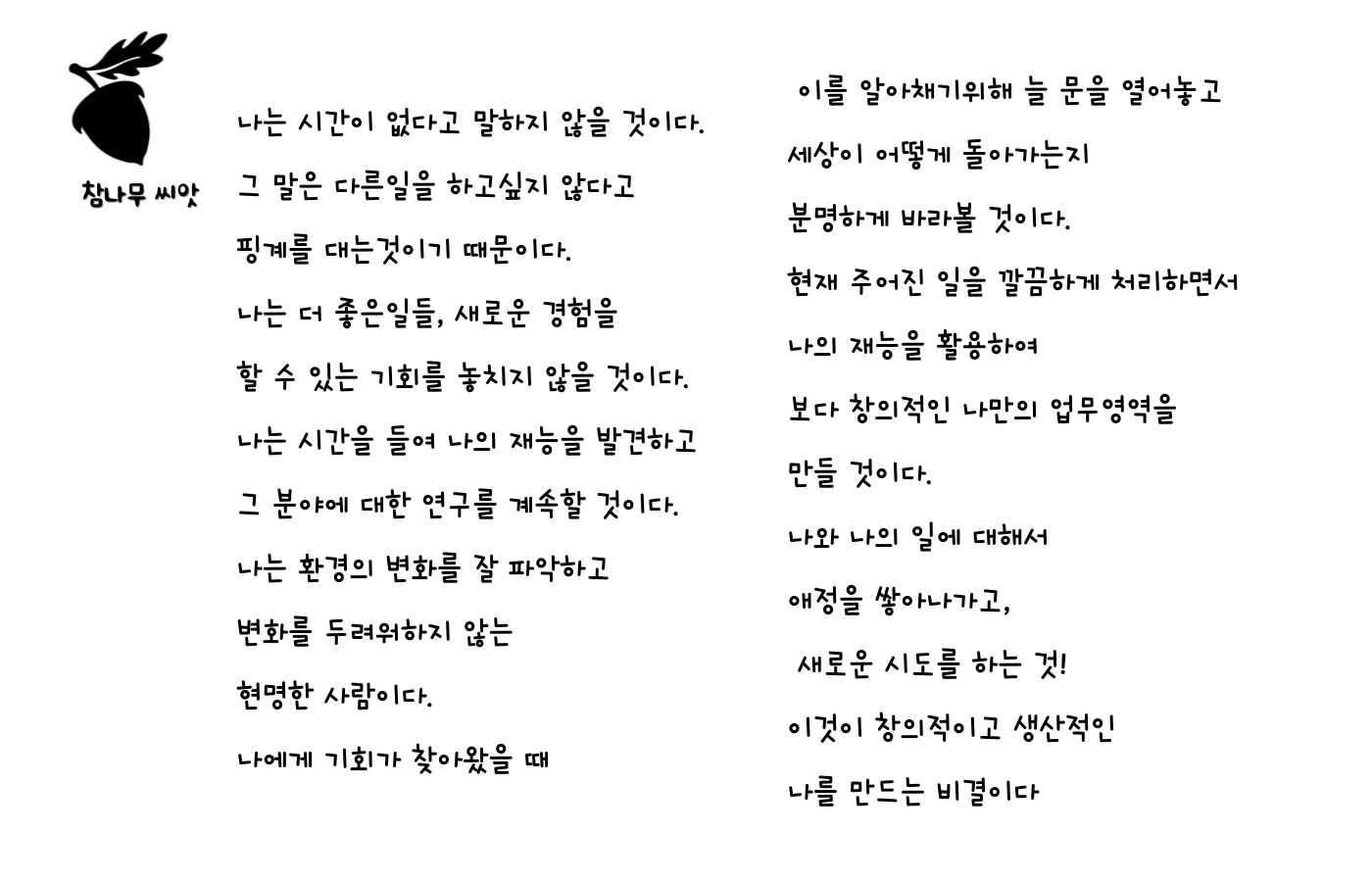 참나무 씨앗

나는 시간이 없다고 말하지 않을 것이다.

그 말은 다른일을 하고싶지 않다고

핑계를 대는것이기 때문이다.

나는 더 좋은일들, 새로운 경험을

할 수 있는 기회를 놓치지 않을 것이다.

나는 시간을 들여 나의 재능을 발견하고

그 분야에 대한 연구를 계속할 것이다.

나는 환경의 변화를 잘 파악하고

변화를 두려워하지 않는

현명한 사람이다.

나에게 기회가 찾아왔을 때

이를 알아채기위해 늘 문을 열어놓고

세상이 어떻게 돌아가는지

분명하게 바라볼 것이다.

현재 주어진 일을 깔끔하게 처리하면서

나의 재능을 활용하여

보다 창의적인 나만의 업무영역을

만들 것이다.

나와 나의 일에 대해서

애정을 쌓아나가고,

새로운 시도를 하는 것!

이것이 창의적이고 생산적인

나를 만드는 비결이다